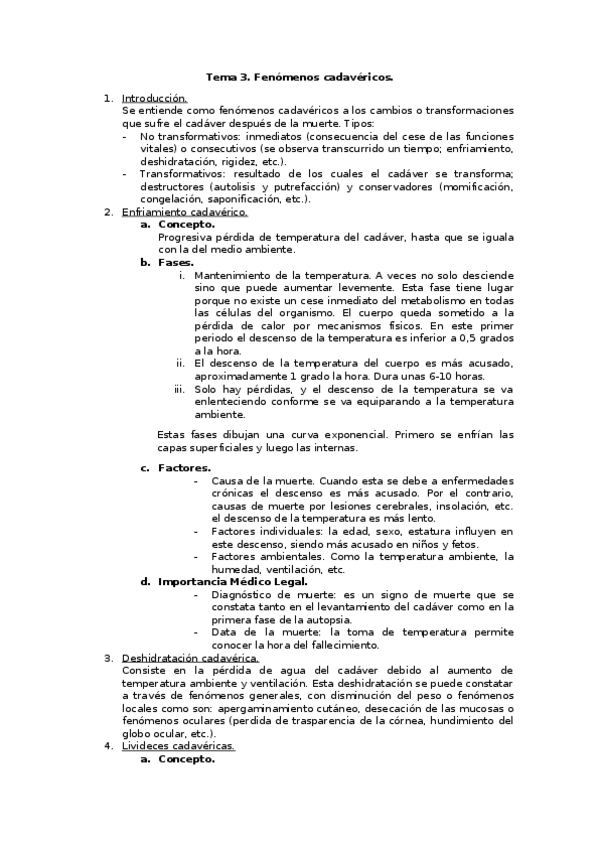 Tema 3. Fenómenos cadavéricos.

1. Introducción.
Se entiende como fenómenos cadavéricos a los cambios o transformaciones que sufre el cadáver después de la muerte. Tipos:
- No transformativos: inmediatos (consecuencia del cese de las funciones vitales) o consecutivos (se observa transcurrido un tiempo; enfriamiento, deshidratación, rigidez, etc.).
- Transformativos: resultado de los cuales el cadáver se transforma; destructores (autolisis y putrefacción) y conservadores (momificación, congelación, saponificación, etc.).

2. Enfriamiento cadavérico.
a. Concepto.
Progresiva pérdida de temperatura del cadáver, hasta que se iguala con la del medio ambiente.
b. Fases.
i. Mantenimiento de la temperatura. A veces no solo desciende sino que puede aumentar levemente. Esta fase tiene lugar porque no existe un cese inmediato del metabolismo en todas las células del organismo. El cuerpo queda sometido a la pérdida de calor por mecanismos físicos. En este primer periodo el descenso de la temperatura es inferior a 0,5 grados a la hora.
ii. El descenso de la temperatura del cuerpo es más acusado, aproximadamente 1 grado la hora. Dura unas 6-10 horas.
iii. Solo hay pérdidas, y el descenso de la temperatura se va enlenteciendo conforme se va equiparando a la temperatura ambiente.

Estas fases dibujan una curva exponencial. Primero se enfrían las capas superficiales y luego las internas.

c. Factores.
- Causa de la muerte. Cuando esta se debe a enfermedades crónicas el descenso es más acusado. Por el contrario, causas de muerte por lesiones cerebrales, insolación, etc. el descenso de la temperatura es más lento.
- Factores individuales: la edad, sexo, estatura influyen en este descenso, siendo más acusado en niños y fetos.
- Factores ambientales. Como la temperatura ambiente, la humedad, ventilación, etc.
d. Importancia Médico Legal.
- Diagnóstico de muerte: es un signo de muerte que se constata tanto en el levantamiento del cadáver como en la primera fase de la autopsia.
- Data de la muerte: la toma de temperatura permite conocer la hora del fallecimiento.

3. Deshidratación cadavérica.
Consiste en la pérdida de agua del cadáver debido al aumento de temperatura ambiente y ventilación. Esta deshidratación se puede constatar a través de fenómenos generales, con disminución del peso o fenómenos locales como son: apergaminamiento cutáneo, desecación de las mucosas o fenómenos oculares (perdida de trasparencia de la córnea, hundimiento del globo ocular, etc.).

4. Livideces cadavéricas.
a. Concepto.